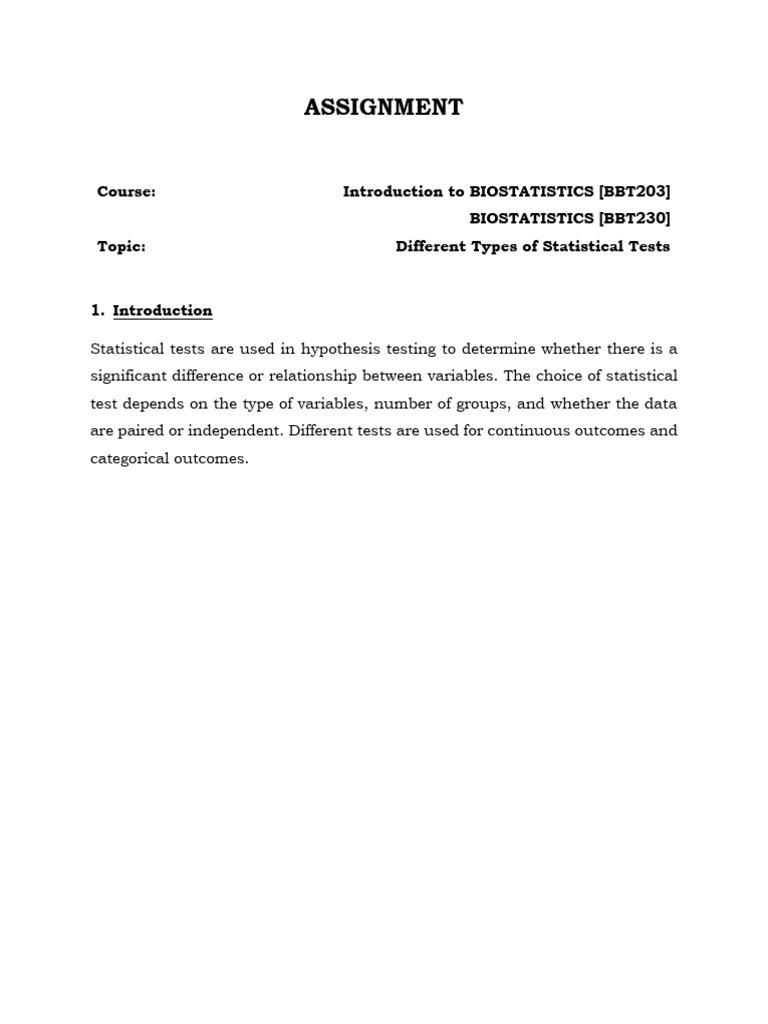 ASSIGNMENT

Course: Introduction to BIOSTATISTICS [BBT203]
BIOSTATISTICS [BBT230]

Topic: Different Types of Statistical Tests

1. Introduction

Statistical tests are used in hypothesis testing to determine whether there is a significant difference or relationship between variables. The choice of statistical test depends on the type of variables, number of groups, and whether the data are paired or independent. Different tests are used for continuous outcomes and categorical outcomes.